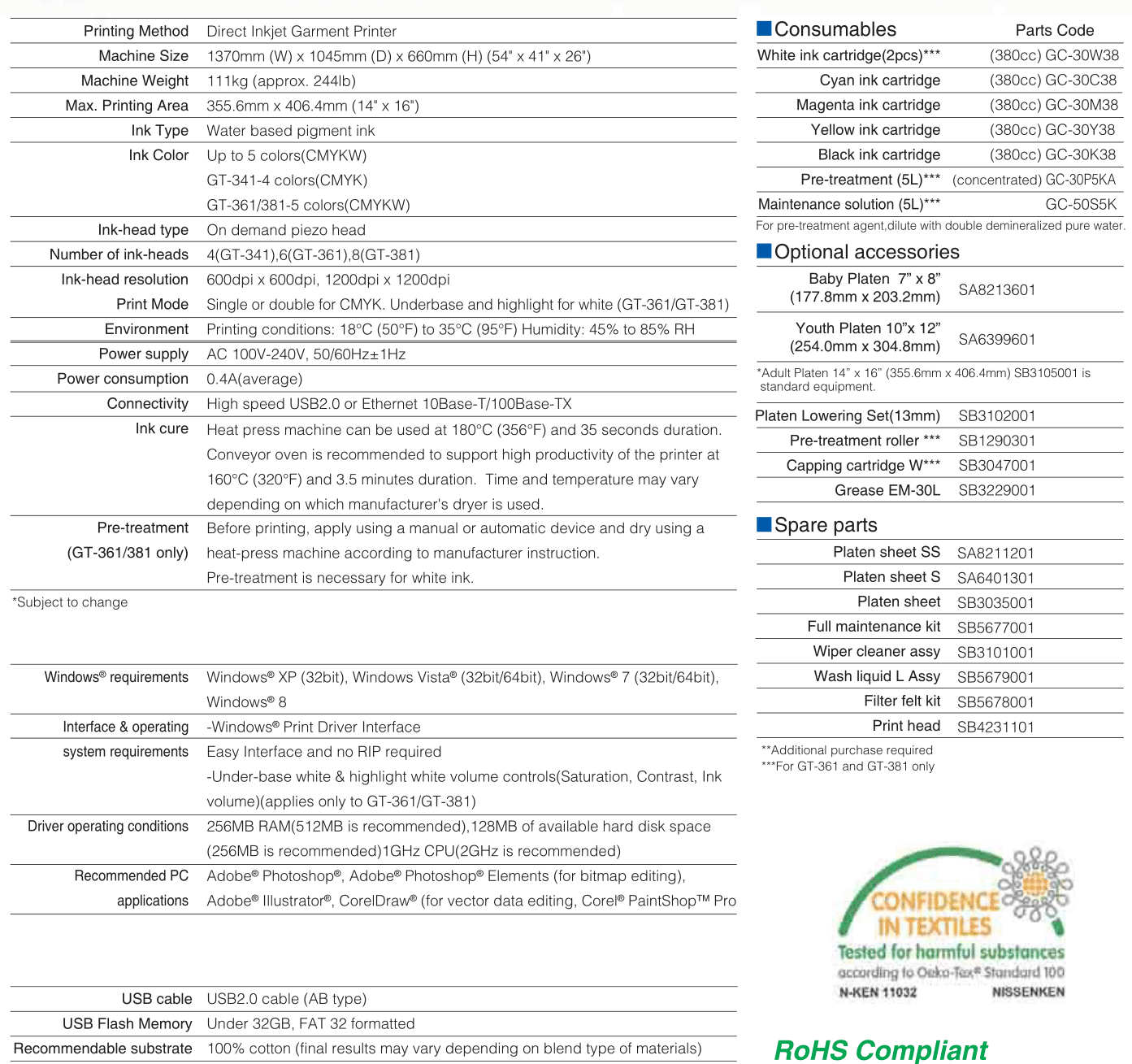 | | |
|---|---|
| Printing Method | Direct Inkjet Garment Printer |
| Machine Size | 1370mm (W) x 1045mm (D) x 660mm (H) (54" x 41" x 26") |
| Machine Weight | 111kg (approx. 244lb) |
| Max. Printing Area | 355.6mm x 406.4mm (14" x 16") |
| Ink Type | Water based pigment ink |
| Ink Color | Up to 5 colors(CMYKW) GT-341-4 colors(CMYK) GT-361/381-5 colors(CMYKW) |
| Ink-head type | On demand piezo head |
| Number of ink-heads | 4(GT-341),6(GT-361),8(GT-381) |
| Ink-head resolution | 600dpi x 600dpi, 1200dpi x 1200dpi |
| Print Mode | Single or double for CMYK. Underbase and highlight for white (GT-361/GT-381) |
| Environment | Printing conditions: 18°C (50°F) to 35°C (95°F) Humidity: 45% to 85% RH |
| Power supply | AC 100V-240V, 50/60Hz±1Hz |
| Power consumption | 0.4A(average) |
| Connectivity | High speed USB2.0 or Ethernet 10Base-T/100Base-TX |
| Ink cure | Heat press machine can be used at 180°C (356°F) and 35 seconds duration. Conveyor oven is recommended to support high productivity of the printer at 160°C (320°F) and 3.5 minutes duration. Time and temperature may vary depending on which manufacturer's dryer is used. |
| Pre-treatment (GT-361/381 only) | Before printing, apply using a manual or automatic device and dry using a heat-press machine according to manufacturer instruction. Pre-treatment is necessary for white ink. |

*Subject to change

| | |
|---|---|
| Windows® requirements | Windows® XP (32bit), Windows Vista® (32bit/64bit), Windows® 7 (32bit/64bit), Windows® 8 |
| Interface & operating system requirements | -Windows® Print Driver Interface Easy Interface and no RIP required -Under-base white & highlight white volume controls(Saturation, Contrast, Ink volume)(applies only to GT-361/GT-381) |
| Driver operating conditions | 256MB RAM(512MB is recommended),128MB of available hard disk space (256MB is recommended)1GHz CPU(2GHz is recommended) |
| Recommended PC applications | Adobe® Photoshop®, Adobe® Photoshop® Elements (for bitmap editing), Adobe® Illustrator®, CorelDraw® (for vector data editing, Corel® PaintShop™ Pro |

| | |
|---|---|
| USB cable | USB2.0 cable (AB type) |
| USB Flash Memory | Under 32GB, FAT 32 formatted |
| Recommendable substrate | 100% cotton (final results may vary depending on blend type of materials) |

| Consumables | Parts Code |
|---|---|
| White ink cartridge(2pcs)*** | (380cc) GC-30W38 |
| Cyan ink cartridge | (380cc) GC-30C38 |
| Magenta ink cartridge | (380cc) GC-30M38 |
| Yellow ink cartridge | (380cc) GC-30Y38 |
| Black ink cartridge | (380cc) GC-30K38 |
| Pre-treatment (5L)*** | (concentrated) GC-30P5KA |
| Maintenance solution (5L)*** | GC-50S5K |

For pre-treatment agent,dilute with double demineralized pure water.

Optional accessories

| | |
|---|---|
| Baby Platen 7" x 8" (177.8mm x 203.2mm) | SA8213601 |
| Youth Platen 10"x 12" (254.0mm x 304.8mm) | SA6399601 |

*Adult Platen 14" x 16" (355.6mm x 406.4mm) SB3105001 is standard equipment.

| | |
|---|---|
| Platen Lowering Set(13mm) | SB3102001 |
| Pre-treatment roller *** | SB1290301 |
| Capping cartridge W*** | SB3047001 |
| Grease EM-30L | SB3229001 |

Spare parts

| | |
|---|---|
| Platen sheet SS | SA8211201 |
| Platen sheet S | SA6401301 |
| Platen sheet | SB3035001 |
| Full maintenance kit | SB5677001 |
| Wiper cleaner assy | SB3101001 |
| Wash liquid L Assy | SB5679001 |
| Filter felt kit | SB5678001 |
| Print head | SB4231101 |

**Additional purchase required
***For GT-361 and GT-381 only

CONFIDENCE IN TEXTILES
Tested for harmful substances
according to Oeko-Tex® Standard 100
N-KEN 11032 NISSENKEN

RoHS Compliant